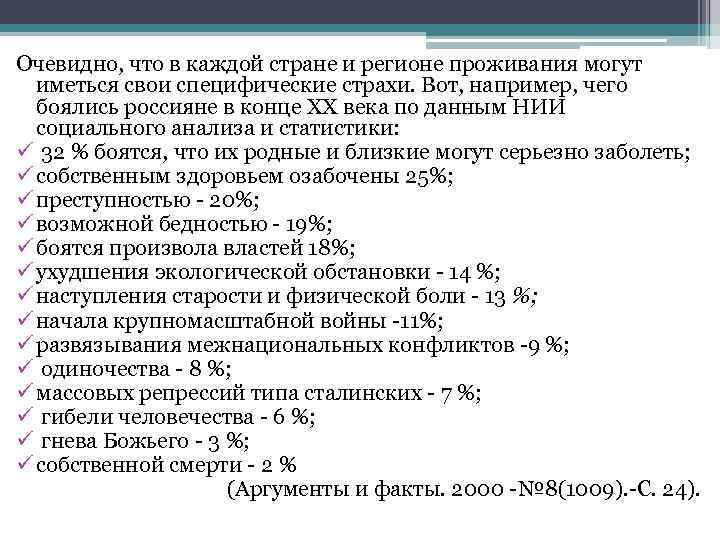 Очевидно, что в каждой стране и регионе проживания могут иметься свои специфические страхи. Вот, например, чего боялись россияне в конце XX века по данным НИИ социального анализа и статистики:

✓ 32 % боятся, что их родные и близкие могут серьезно заболеть;
✓ собственным здоровьем озабочены 25%;
✓ преступностью - 20%;
✓ возможной бедностью - 19%;
✓ боятся произвола властей 18%;
✓ ухудшения экологической обстановки - 14 %;
✓ наступления старости и физической боли - 13 %;
✓ начала крупномасштабной войны -11%;
✓ развязывания межнациональных конфликтов -9 %;
✓ одиночества - 8 %;
✓ массовых репрессий типа сталинских - 7 %;
✓ гибели человечества - 6 %;
✓ гнева Божьего - 3 %;
✓ собственной смерти - 2 %

(Аргументы и факты. 2000 -№8(1009).-С. 24).